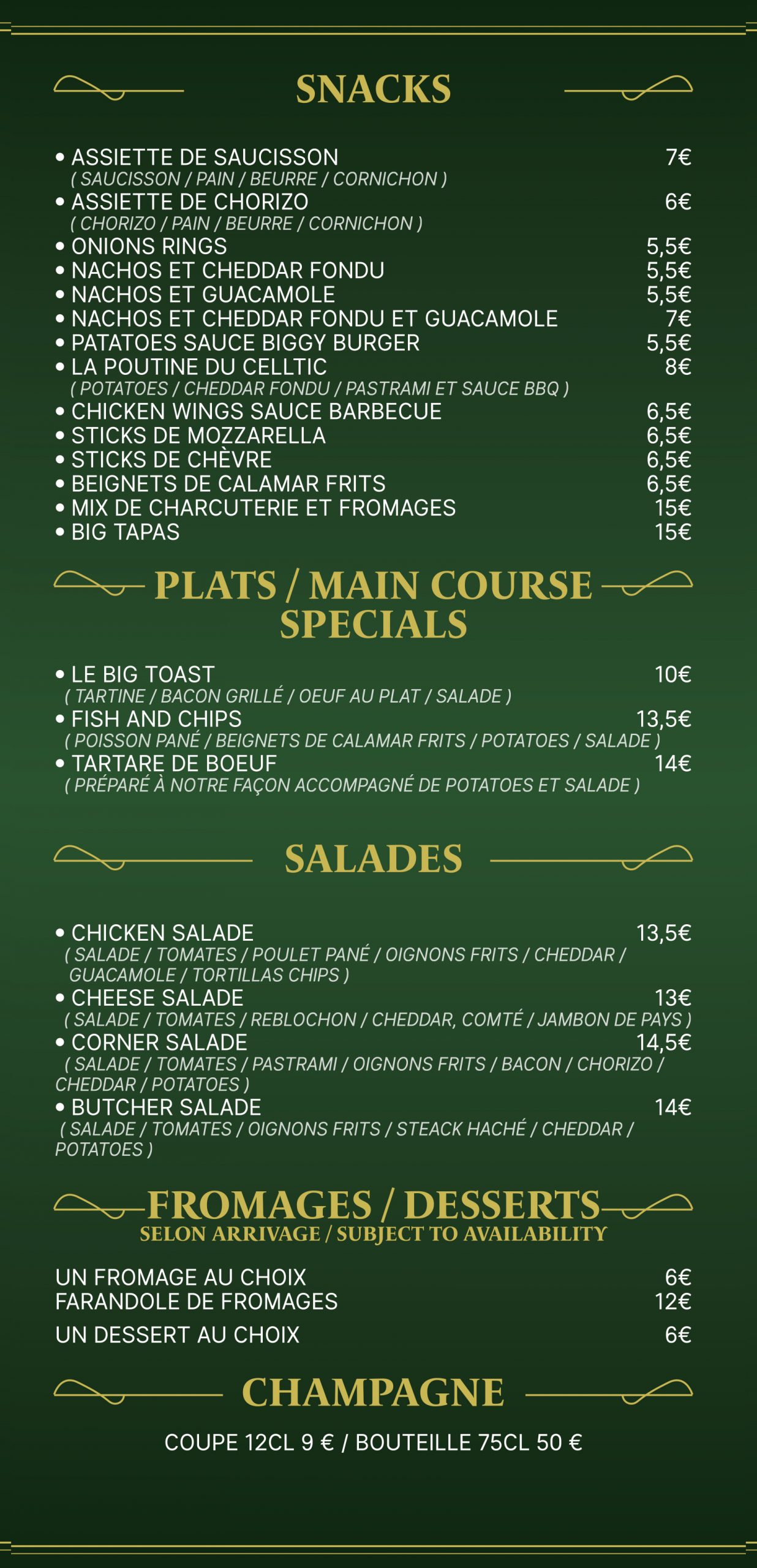 SNACKS

• ASSIETTE DE SAUCISSON 7€
( SAUCISSON / PAIN / BEURRE / CORNICHON )
• ASSIETTE DE CHORIZO 6€
( CHORIZO / PAIN / BEURRE / CORNICHON )
• ONIONS RINGS 5,5€
• NACHOS ET CHEDDAR FONDU 5,5€
• NACHOS ET GUACAMOLE 5,5€
• NACHOS ET CHEDDAR FONDU ET GUACAMOLE 7€
• PATATOES SAUCE BIGGY BURGER 5,5€
• LA POUTINE DU CELLTIC 8€
( POTATOES / CHEDDAR FONDU / PASTRAMI ET SAUCE BBQ )
• CHICKEN WINGS SAUCE BARBECUE 6,5€
• STICKS DE MOZZARELLA 6,5€
• STICKS DE CHÈVRE 6,5€
• BEIGNETS DE CALAMAR FRITS 6,5€
• MIX DE CHARCUTERIE ET FROMAGES 15€
• BIG TAPAS 15€

PLATS / MAIN COURSE SPECIALS

• LE BIG TOAST 10€
( TARTINE / BACON GRILLÉ / OEUF AU PLAT / SALADE )
• FISH AND CHIPS 13,5€
( POISSON PANÉ / BEIGNETS DE CALAMAR FRITS / POTATOES / SALADE )
• TARTARE DE BOEUF 14€
( PRÉPARÉ À NOTRE FAÇON ACCOMPAGNÉ DE POTATOES ET SALADE )

SALADES

• CHICKEN SALADE 13,5€
( SALADE / TOMATES / POULET PANÉ / OIGNONS FRITS / CHEDDAR / GUACAMOLE / TORTILLAS CHIPS )
• CHEESE SALADE 13€
( SALADE / TOMATES / REBLOCHON / CHEDDAR, COMTÉ / JAMBON DE PAYS )
• CORNER SALADE 14,5€
( SALADE / TOMATES / PASTRAMI / OIGNONS FRITS / BACON / CHORIZO / CHEDDAR / POTATOES )
• BUTCHER SALADE 14€
( SALADE / TOMATES / OIGNONS FRITS / STEACK HACHÉ / CHEDDAR / POTATOES )

FROMAGES / DESSERTS
SELON ARRIVAGE / SUBJECT TO AVAILABILITY

UN FROMAGE AU CHOIX 6€
FARANDOLE DE FROMAGES 12€
UN DESSERT AU CHOIX 6€

CHAMPAGNE

COUPE 12CL 9 € / BOUTEILLE 75CL 50 €